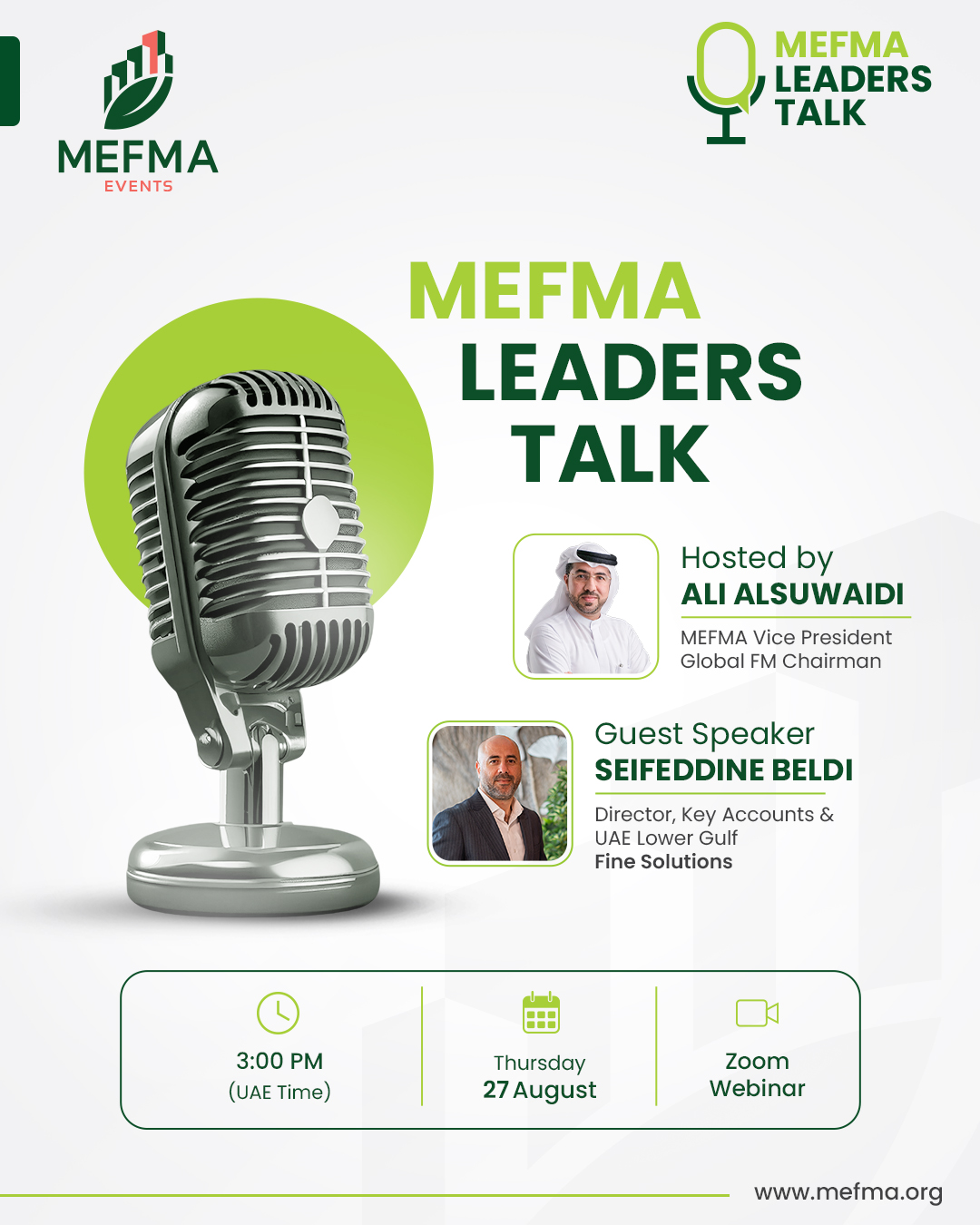 MEFMA
EVENTS

MEFMA
LEADERS
TALK

MEFMA
LEADERS
TALK

Hosted by
ALI ALSUWAIDI
MEFMA Vice President
Global FM Chairman

Guest Speaker
SEIFEDDINE BELDI
Director, Key Accounts &
UAE Lower Gulf
Fine Solutions

3:00 PM
(UAE Time)

Thursday
27 August

Zoom
Webinar

www.mefma.org